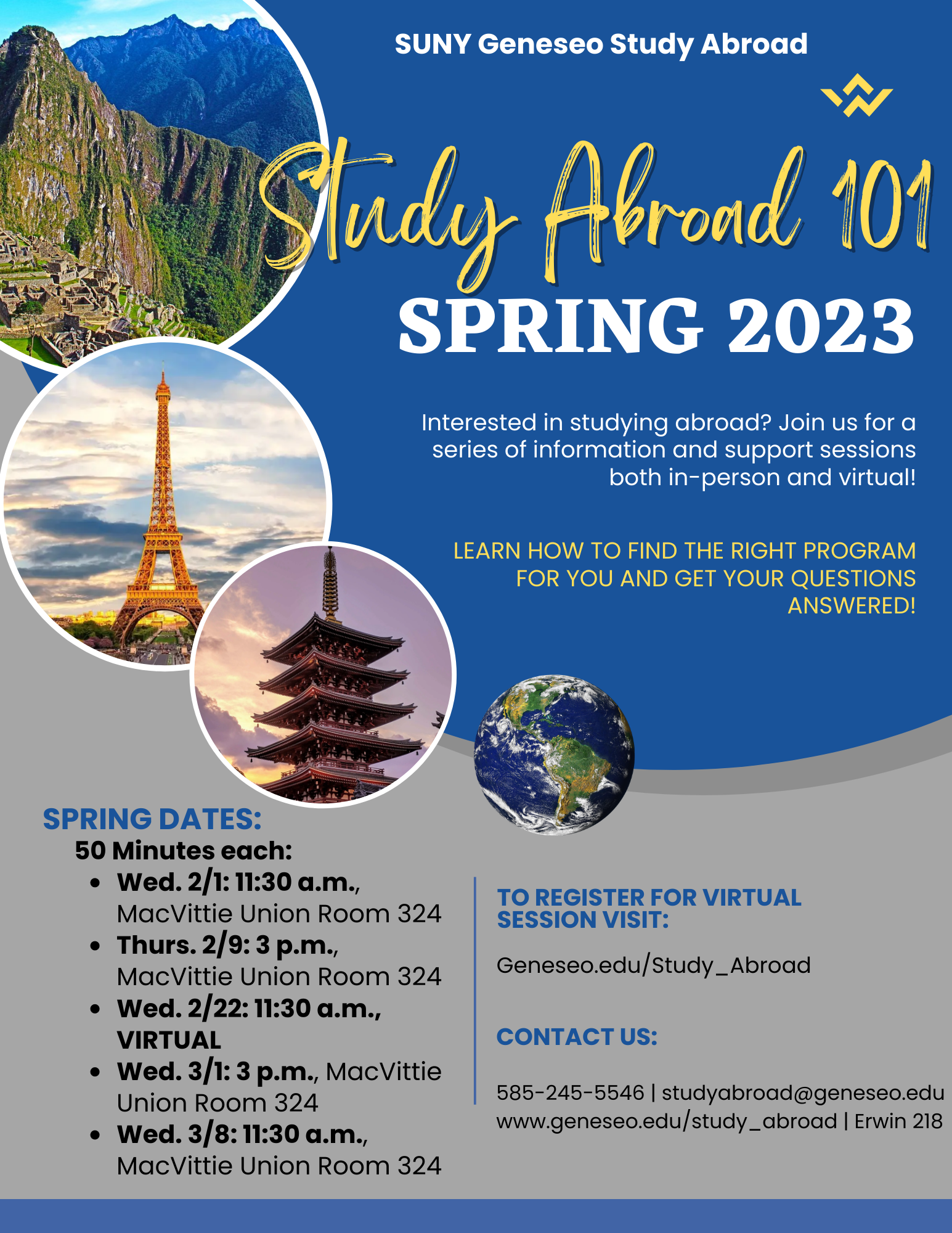 SUNY Geneseo Study Abroad

Study Abroad 101

SPRING 2023

Interested in studying abroad? Join us for a series of information and support sessions both in-person and virtual!

LEARN HOW TO FIND THE RIGHT PROGRAM FOR YOU AND GET YOUR QUESTIONS ANSWERED!

SPRING DATES:

50 Minutes each:

• Wed. 2/1: 11:30 a.m., MacVittie Union Room 324
• Thurs. 2/9: 3 p.m., MacVittie Union Room 324
• Wed. 2/22: 11:30 a.m., VIRTUAL
• Wed. 3/1: 3 p.m., MacVittie Union Room 324
• Wed. 3/8: 11:30 a.m., MacVittie Union Room 324

TO REGISTER FOR VIRTUAL SESSION VISIT:

Geneseo.edu/Study_Abroad

CONTACT US:

585-245-5546 | studyabroad@geneseo.edu
www.geneseo.edu/study_abroad | Erwin 218